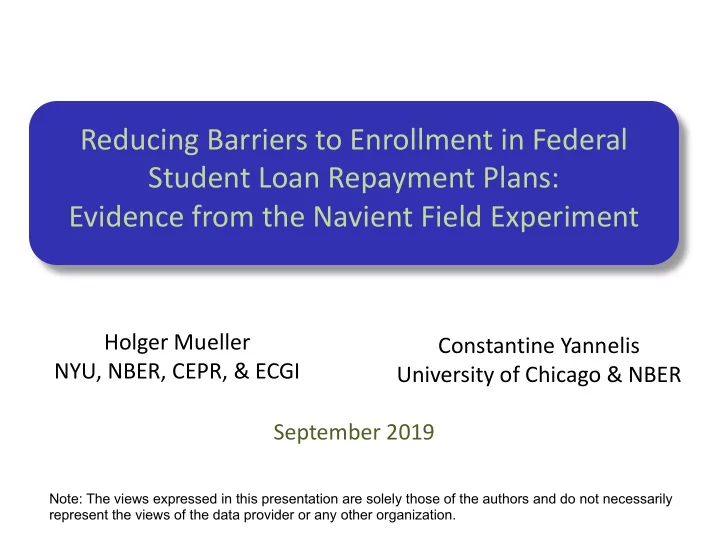 Reducing Barriers to Enrollment in Federal Student Loan Repayment Plans:
Evidence from the Navient Field Experiment

Holger Mueller
NYU, NBER, CEPR, & ECGI

Constantine Yannelis
University of Chicago & NBER

September 2019

Note: The views expressed in this presentation are solely those of the authors and do not necessarily represent the views of the data provider or any other organization.